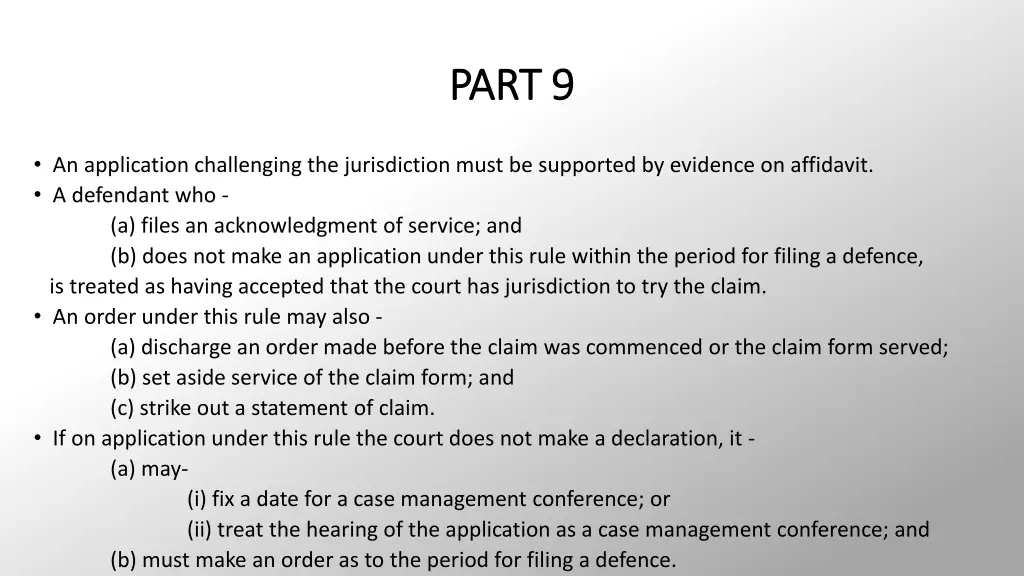 PART 9

• An application challenging the jurisdiction must be supported by evidence on affidavit.
• A defendant who -
(a) files an acknowledgment of service; and
(b) does not make an application under this rule within the period for filing a defence,
is treated as having accepted that the court has jurisdiction to try the claim.
• An order under this rule may also -
(a) discharge an order made before the claim was commenced or the claim form served;
(b) set aside service of the claim form; and
(c) strike out a statement of claim.
• If on application under this rule the court does not make a declaration, it -
(a) may-
(i) fix a date for a case management conference; or
(ii) treat the hearing of the application as a case management conference; and
(b) must make an order as to the period for filing a defence.